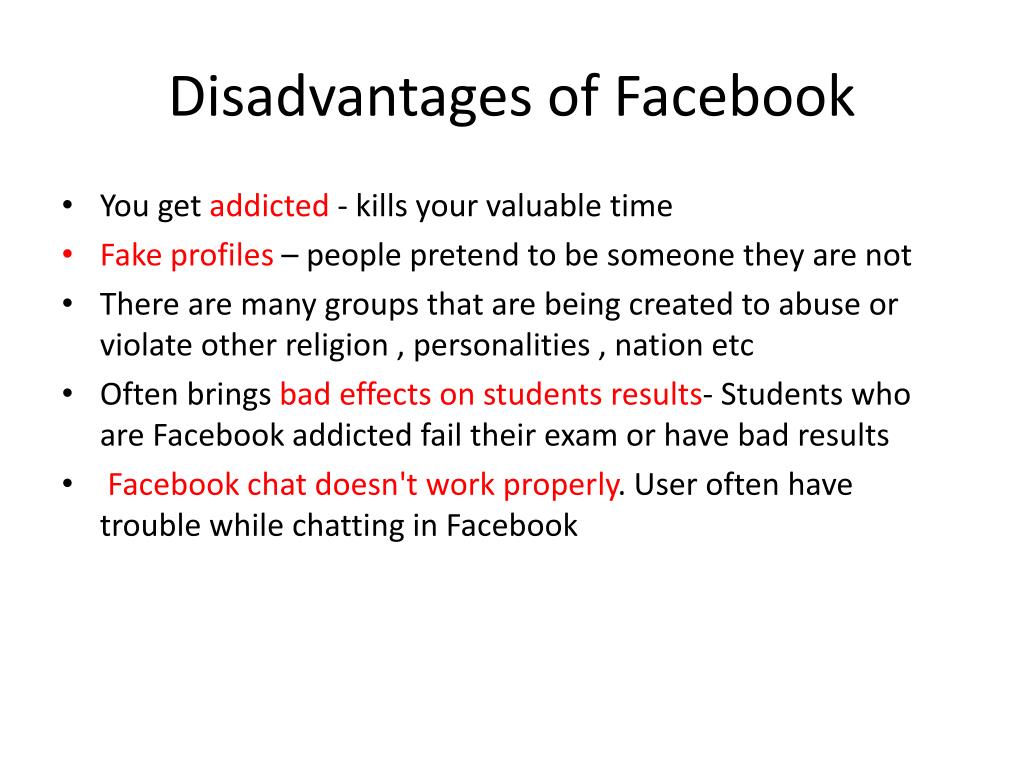 Disadvantages of Facebook

• You get addicted - kills your valuable time
• Fake profiles – people pretend to be someone they are not
• There are many groups that are being created to abuse or violate other religion , personalities , nation etc
• Often brings bad effects on students results- Students who are Facebook addicted fail their exam or have bad results
• Facebook chat doesn't work properly. User often have trouble while chatting in Facebook